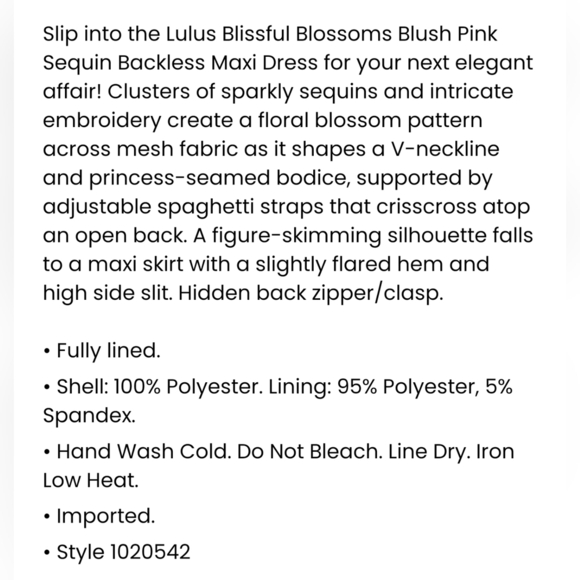 Slip into the Lulus Blissful Blossoms Blush Pink Sequin Backless Maxi Dress for your next elegant affair! Clusters of sparkly sequins and intricate embroidery create a floral blossom pattern across mesh fabric as it shapes a V-neckline and princess-seamed bodice, supported by adjustable spaghetti straps that crisscross atop an open back. A figure-skimming silhouette falls to a maxi skirt with a slightly flared hem and high side slit. Hidden back zipper/clasp.

• Fully lined.

• Shell: 100% Polyester. Lining: 95% Polyester, 5% Spandex.

• Hand Wash Cold. Do Not Bleach. Line Dry. Iron Low Heat.

• Imported.

• Style 1020542